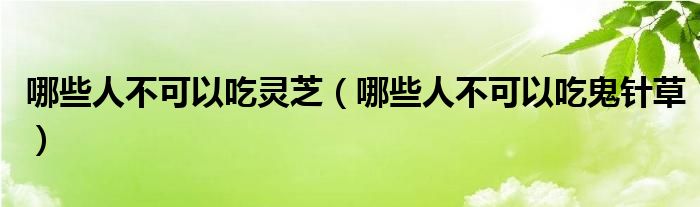 哪些人不可以吃灵芝（哪些人不可以吃鬼针草）